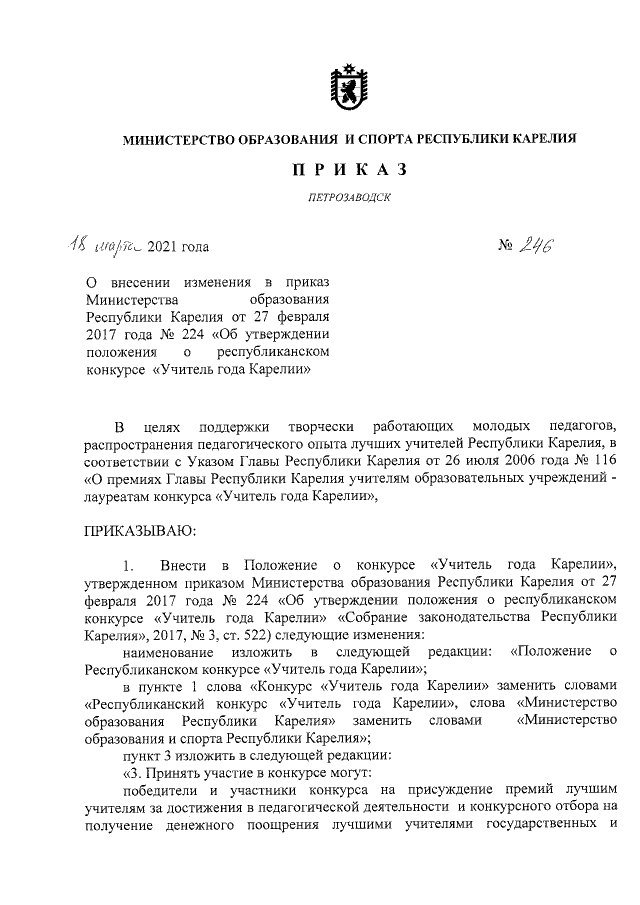 МИНИСТЕРСТВО ОБРАЗОВАНИЯ И СПОРТА РЕСПУБЛИКИ КАРЕЛИЯ

ПРИКАЗ

ПЕТРОЗАВОДСК

18 марта 2021 года

№ 246

О внесении изменения в приказ Министерства образования Республики Карелия от 27 февраля 2017 года № 224 «Об утверждении положения о республиканском конкурсе «Учитель года Карелии»

В целях поддержки творчески работающих молодых педагогов, распространения педагогического опыта лучших учителей Республики Карелия, в соответствии с Указом Главы Республики Карелия от 26 июля 2006 года № 116 «О премиях Главы Республики Карелия учителям образовательных учреждений - лауреатам конкурса «Учитель года Карелии»,

ПРИКАЗЫВАЮ:

1. Внести в Положение о конкурсе «Учитель года Карелии», утвержденном приказом Министерства образования Республики Карелия от 27 февраля 2017 года № 224 «Об утверждении положения о республиканском конкурсе «Учитель года Карелии» «Собрание законодательства Республики Карелия», 2017, № 3, ст. 522) следующие изменения:

наименование изложить в следующей редакции: «Положение о Республиканском конкурсе «Учитель года Карелии»;

в пункте 1 слова «Конкурс «Учитель года Карелии» заменить словами «Республиканский конкурс «Учитель года Карелии», слова «Министерство образования Республики Карелия» заменить словами «Министерство образования и спорта Республики Карелия»;

пункт 3 изложить в следующей редакции:

«3. Принять участие в конкурсе могут:

победители и участники конкурса на присуждение премий лучшим учителям за достижения в педагогической деятельности и конкурсного отбора на получение денежного поощрения лучшими учителями государственных и